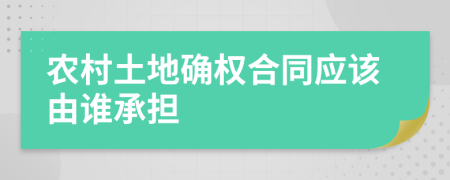 农村土地确权合同应该由谁承担